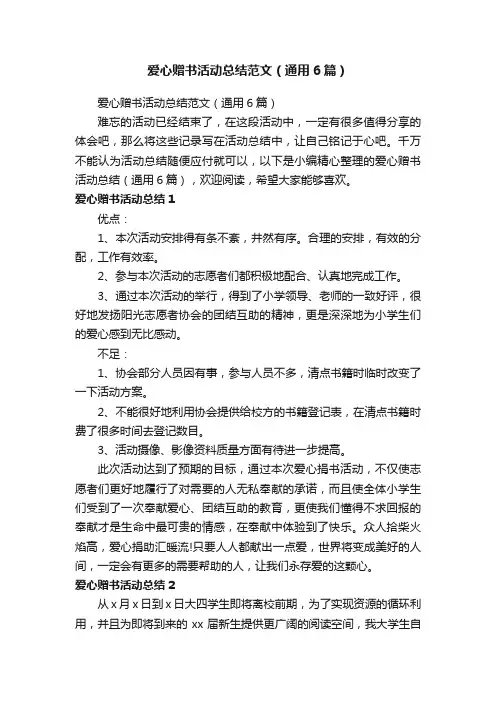 爱心赠书活动总结范文（通用6篇）

爱心赠书活动总结范文（通用6篇）

难忘的活动已经结束了，在这段活动中，一定有很多值得分享的体会吧，那么将这些记录写在活动总结中，让自己铭记于心吧。千万不能认为活动总结随便应付就可以，以下是小编精心整理的爱心赠书活动总结（通用6篇），欢迎阅读，希望大家能够喜欢。

爱心赠书活动总结1

优点：

1、本次活动安排得有条不紊，井然有序。合理的安排，有效的分配，工作有效率。

2、参与本次活动的志愿者们都积极地配合、认真地完成工作。

3、通过本次活动的举行，得到了小学领导、老师的一致好评，很好地发扬阳光志愿者协会的团结互助的精神，更是深深地为小学生们的爱心感到无比感动。

不足：

1、协会部分人员因有事，参与人员不多，清点书籍时临时改变了一下活动方案。

2、不能很好地利用协会提供给校方的书籍登记表，在清点书籍时费了很多时间去登记数目。

3、活动摄像、影像资料质量方面有待进一步提高。

此次活动达到了预期的目标，通过本次爱心捐书活动，不仅使志愿者们更好地履行了对需要的人无私奉献的承诺，而且使全体小学生们受到了一次奉献爱心、团结互助的教育，更使我们懂得不求回报的奉献才是生命中最可贵的情感，在奉献中体验到了快乐。众人拾柴火焰高，爱心捐助汇暖流!只要人人都献出一点爱，世界将变成美好的人间，一定会有更多的需要帮助的人，让我们永存爱的这颗心。

爱心赠书活动总结2

从x月x日到x日大四学生即将离校前期，为了实现资源的循环利用，并且为即将到来的xx届新生提供更广阔的阅读空间，我大学生自